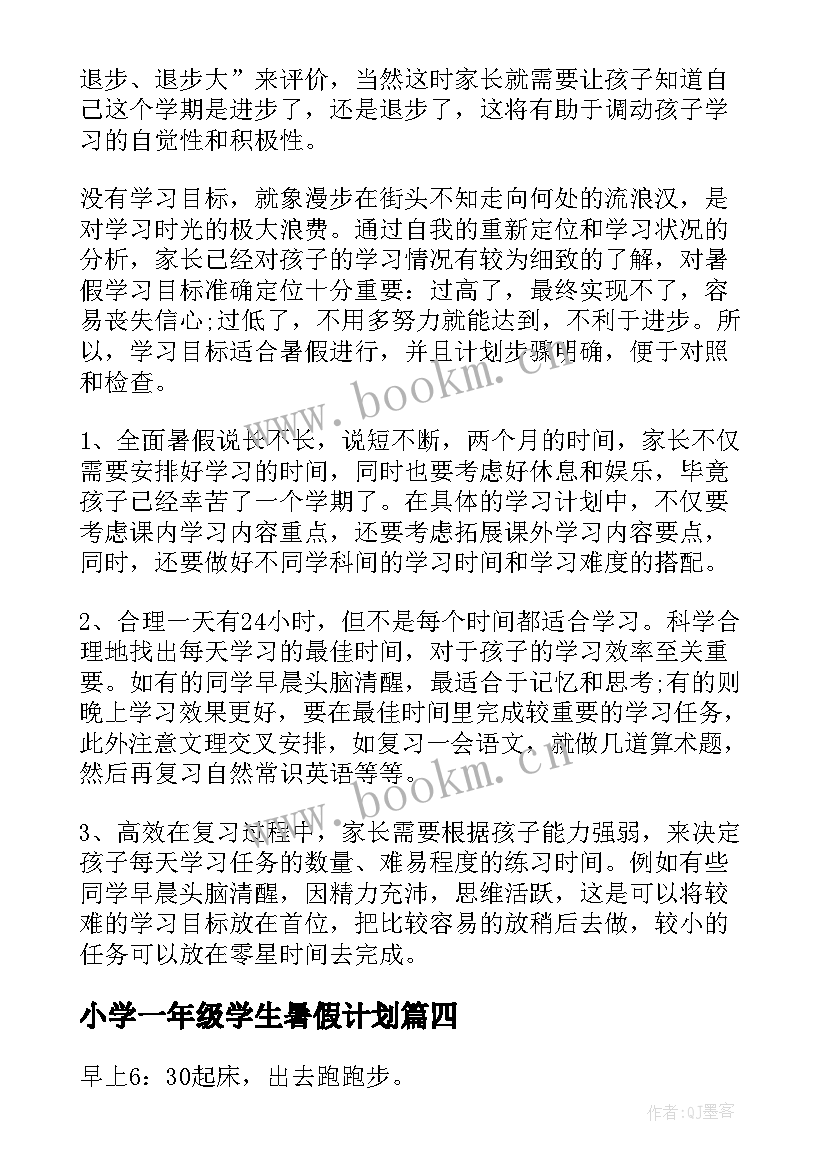 退步、退步大”来评价，当然这时家长就需要让孩子知道自己这个学期是进步了，还是退步了，这将有助于调动孩子学习的自觉性和积极性。

没有学习目标，就象漫步在街头不知走向何处的流浪汉，是对学习时光的极大浪费。通过自我的重新定位和学习状况的分析，家长已经对孩子的学习情况有较为细致的了解，对暑假学习目标准确定位十分重要：过高了，最终实现不了，容易丧失信心;过低了，不用多努力就能达到，不利于进步。所以，学习目标适合暑假进行，并且计划步骤明确，便于对照和检查。

www.bookm.cn

1、全面暑假说长不长，说短不断，两个月的时间，家长不仅需要安排好学习的时间，同时也要考虑好休息和娱乐，毕竟孩子已经辛苦了一个学期了。在具体的学习计划中，不仅要考虑课内学习内容重点，还要考虑拓展课外学习内容要点，同时，还要做好不同学科间的学习时间和学习难度的搭配。

2、合理一天有24小时，但不是每个时间都适合学习。科学合理地找出每天学习的最佳时间，对于孩子的学习效率至关重要。如有的同学早晨头脑清醒，最适合于记忆和思考;有的则晚上学习效果更好，要在最佳时间里完成较重要的学习任务，此外注意文理交叉安排，如复习一会语文，就做几道算术题，然后再复习自然常识英语等等。

www.bookm.cn

3、高效在复习过程中，家长需要根据孩子能力强弱，来决定孩子每天学习任务的数量、难易程度的练习时间。例如有些同学早晨头脑清醒，因精力充沛，思维活跃，这是可以将较难的学习目标放在首位，把比较容易的放稍后去做，较小的任务可以放在零星时间去完成。

小学一年级学生暑假计划篇四

早上6：30起床，出去跑跑步。

作者:QJ墨客